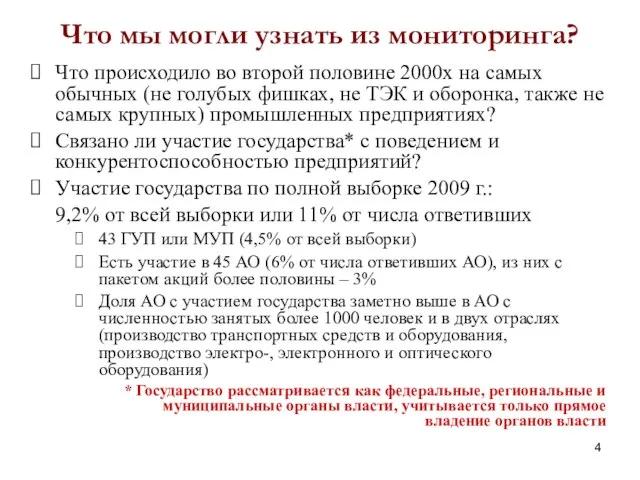 Что мы могли узнать из мониторинга?

Что происходило во второй половине 2000х на самых обычных (не голубых фишках, не ТЭК и оборонка, также не самых крупных) промышленных предприятиях?

Связано ли участие государства* с поведением и конкурентоспособностью предприятий?

Участие государства по полной выборке 2009 г.:

9,2% от всей выборки или 11% от числа ответивших

43 ГУП или МУП (4,5% от всей выборки)

Есть участие в 45 АО (6% от числа ответивших АО), из них с пакетом акций более половины – 3%

Доля АО с участием государства заметно выше в АО с численностью занятых более 1000 человек и в двух отраслях (производство транспортных средств и оборудования, производство электро-, электронного и оптического оборудования)

* Государство рассматривается как федеральные, региональные и муниципальные органы власти, учитывается только прямое владение органов власти

4